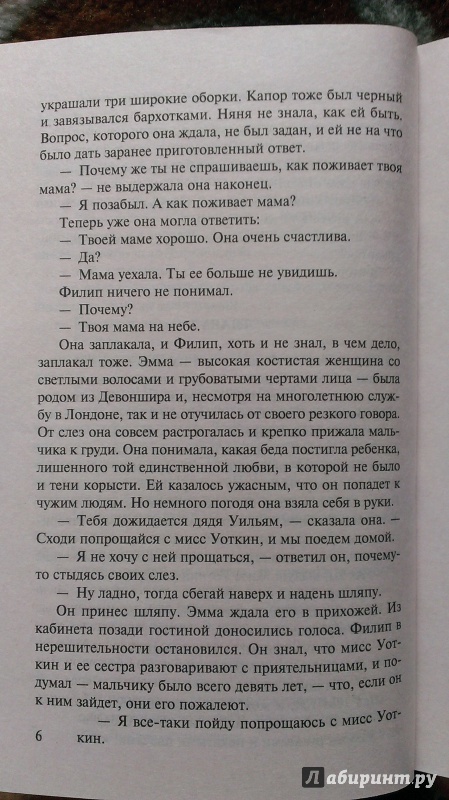 украшали три широкие оборки. Капор тоже был черный и завязывался бархотками. Няня не знала, как ей быть. Вопрос, которого она ждала, не был задан, и ей не на что было дать заранее приготовленный ответ.

— Почему же ты не спрашиваешь, как поживает твоя мама? — не выдержала она наконец.

— Я позабыл. А как поживает мама?

Теперь уже она могла ответить:

— Твоей маме хорошо. Она очень счастлива.

— Да?

— Мама уехала. Ты ее больше не увидишь.

Филип ничего не понимал.

— Почему?

— Твоя мама на небе.

Она заплакала, и Филип, хоть и не знал, в чем дело, заплакал тоже. Эмма — высокая костистая женщина со светлыми волосами и грубоватыми чертами лица — была родом из Девоншира и, несмотря на многолетнюю службу в Лондоне, так и не отучилась от своего резкого говора. От слез она совсем растрогалась и крепко прижала мальчика к груди. Она понимала, какая беда постигла ребенка, лишенного той единственной любви, в которой не было и тени корысти. Ей казалось ужасным, что он попадет к чужим людям. Но немного погодя она взяла себя в руки.

— Тебя дожидается дядя Уильям, — сказала она. — Сходи попрощайся с мисс Уоткин, и мы поедем домой.

— Я не хочу с ней прощаться, — ответил он, почему-то стыдясь своих слез.

— Ну ладно, тогда сбегай наверх и надень шляпу.

Он принес шляпу. Эмма ждала его в прихожей. Из кабинета позади гостиной доносились голоса. Филип в нерешительности остановился. Он знал, что мисс Уоткин и ее сестра разговаривают с приятельницами, и подумал — мальчику было всего девять лет, — что, если он к ним зайдет, они его пожалеют.

— Я все-таки пойду попрощаюсь с мисс Уоткин.

6

Лабиринт.ру